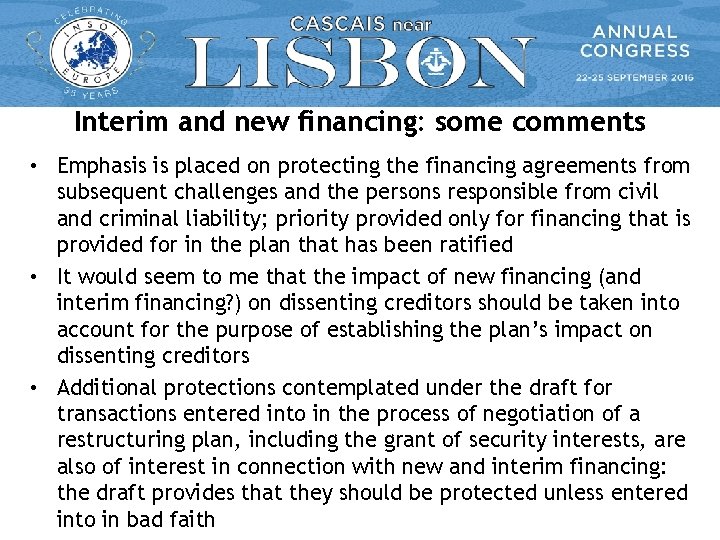 CELEBRATING INSOL EUROPE 35 YEARS

CASCAIS near LISBON

ANNUAL CONGRESS

22-25 SEPTEMBER 2016

Interim and new financing: some comments

• Emphasis is placed on protecting the financing agreements from subsequent challenges and the persons responsible from civil and criminal liability; priority provided only for financing that is provided for in the plan that has been ratified

• It would seem to me that the impact of new financing (and interim financing?) on dissenting creditors should be taken into account for the purpose of establishing the plan's impact on dissenting creditors

• Additional protections contemplated under the draft for transactions entered into in the process of negotiation of a restructuring plan, including the grant of security interests, are also of interest in connection with new and interim financing: the draft provides that they should be protected unless entered into in bad faith